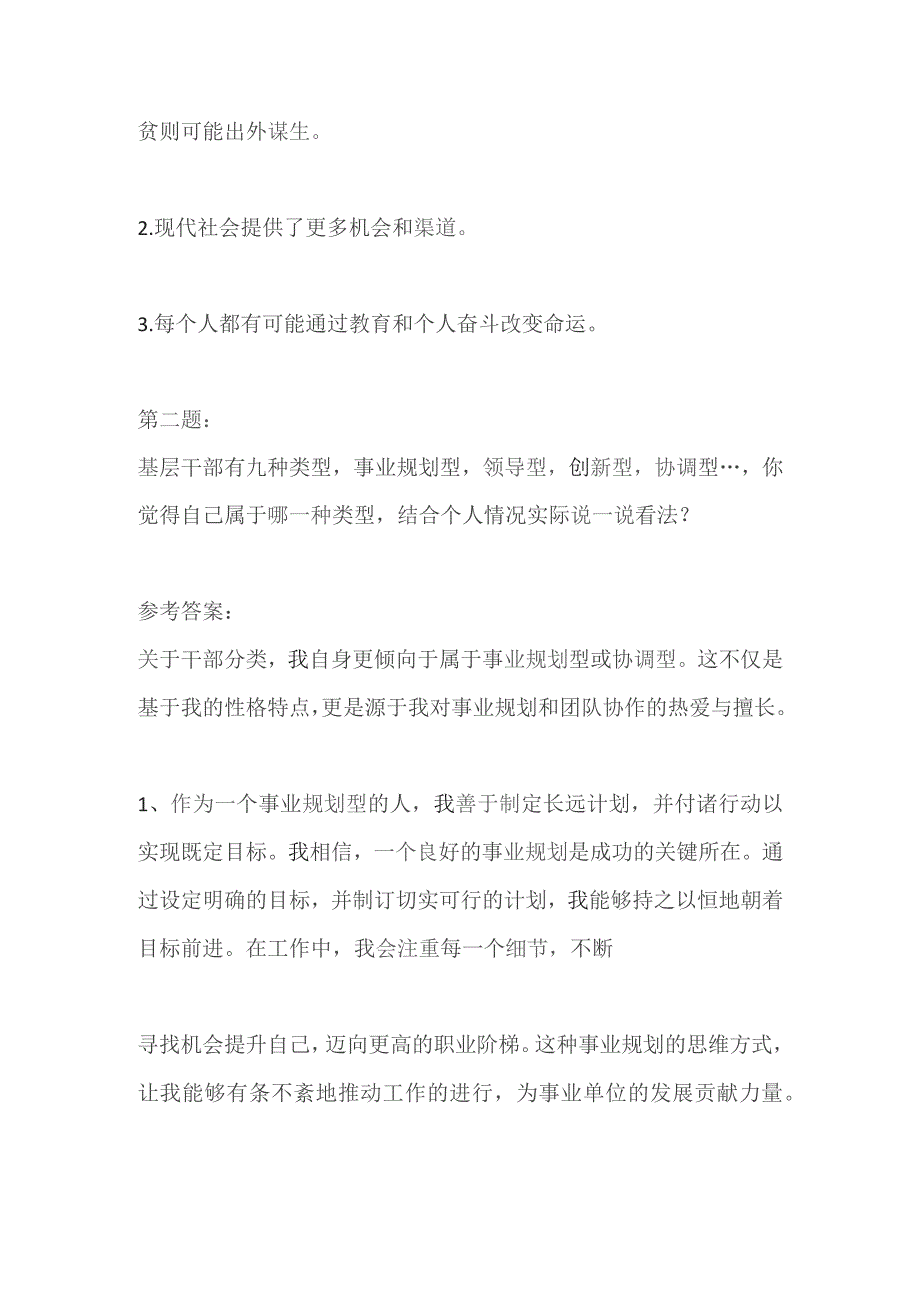 贫则可能出外谋生。

2.现代社会提供了更多机会和渠道。

3.每个人都有可能通过教育和个人奋斗改变命运。

第二题：
基层干部有九种类型，事业规划型，领导型，创新型，协调型…，你觉得自己属于哪一种类型，结合个人情况实际说一说看法？

参考答案：
关于干部分类，我自身更倾向于属于事业规划型或协调型。这不仅是基于我的性格特点，更是源于我对事业规划和团队协作的热爱与擅长。

1、作为一个事业规划型的人，我善于制定长远计划，并付诸行动以实现既定目标。我相信，一个良好的事业规划是成功的关键所在。通过设定明确的目标，并制订切实可行的计划，我能够持之以恒地朝着目标前进。在工作中，我会注重每一个细节，不断

寻找机会提升自己，迈向更高的职业阶梯。这种事业规划的思维方式，让我能够有条不紊地推动工作的进行，为事业单位的发展贡献力量。